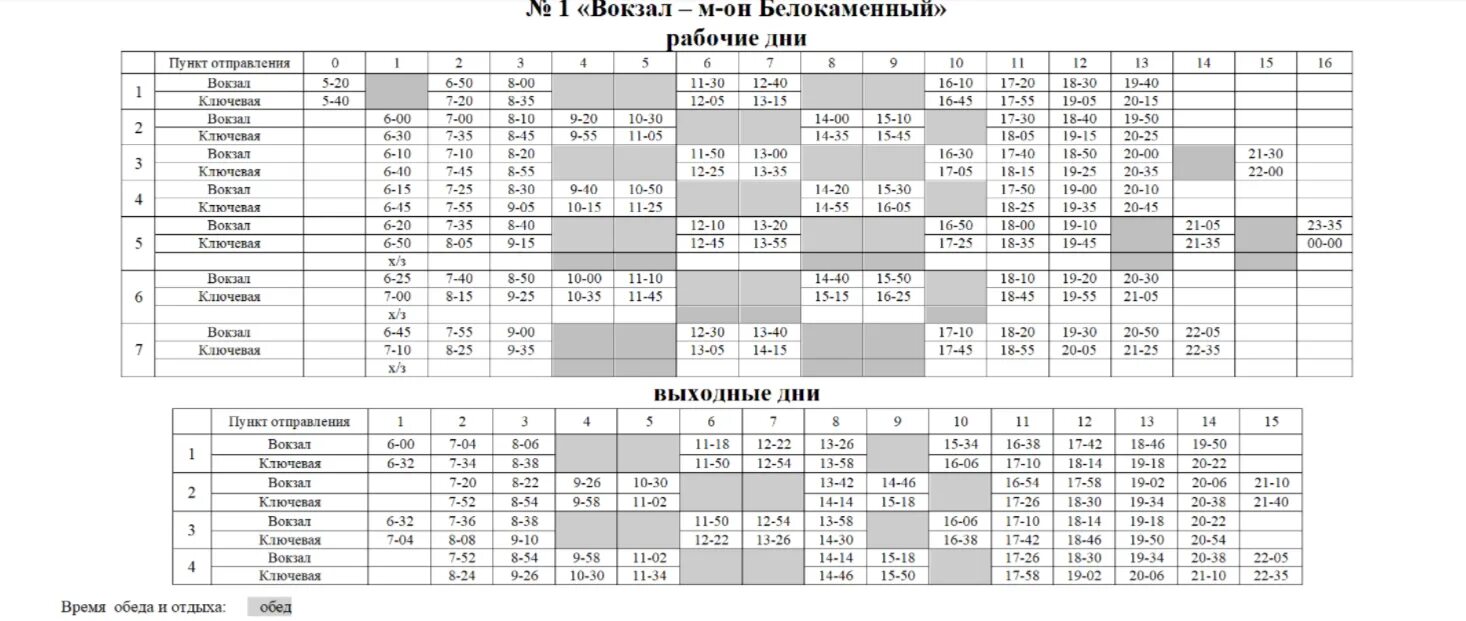 № 1 «Вокзал – м-он Белокаменный»
рабочие дни

| | Пункт отправления | 0 | 1 | 2 | 3 | 4 | 5 | 6 | 7 | 8 | 9 | 10 | 11 | 12 | 13 | 14 | 15 | 16 |
|---|---|---|---|---|---|---|---|---|---|---|---|---|---|---|---|---|---|---|
| 1 | Вокзал | 5-20 | | 6-50 | 8-00 | | | 11-30 | 12-40 | | | 16-10 | 17-20 | 18-30 | 19-40 | | | |
| | Ключевая | 5-40 | | 7-20 | 8-35 | | | 12-05 | 13-15 | | | 16-45 | 17-55 | 19-05 | 20-15 | | | |
| 2 | Вокзал | | 6-00 | 7-00 | 8-10 | 9-20 | 10-30 | | | 14-00 | 15-10 | | 17-30 | 18-40 | 19-50 | | | |
| | Ключевая | | 6-30 | 7-35 | 8-45 | 9-55 | 11-05 | | | 14-35 | 15-45 | | 18-05 | 19-15 | 20-25 | | | |
| 3 | Вокзал | | 6-10 | 7-10 | 8-20 | | | 11-50 | 13-00 | | | 16-30 | 17-40 | 18-50 | 20-00 | | 21-30 | |
| | Ключевая | | 6-40 | 7-45 | 8-55 | | | 12-25 | 13-35 | | | 17-05 | 18-15 | 19-25 | 20-35 | | 22-00 | |
| 4 | Вокзал | | 6-15 | 7-25 | 8-30 | 9-40 | 10-50 | | | 14-20 | 15-30 | | 17-50 | 19-00 | 20-10 | | | |
| | Ключевая | | 6-45 | 7-55 | 9-05 | 10-15 | 11-25 | | | 14-55 | 16-05 | | 18-25 | 19-35 | 20-45 | | | |
| 5 | Вокзал | | 6-20 | 7-35 | 8-40 | | | 12-10 | 13-20 | | | 16-50 | 18-00 | 19-10 | | 21-05 | | 23-35 |
| | Ключевая | | 6-50 | 8-05 | 9-15 | | | 12-45 | 13-55 | | | 17-25 | 18-35 | 19-45 | | 21-35 | | 00-00 |
| | | | х/з | | | | | | | | | | | | | | | |
| 6 | Вокзал | | 6-25 | 7-40 | 8-50 | 10-00 | 11-10 | | | 14-40 | 15-50 | | 18-10 | 19-20 | 20-30 | | | |
| | Ключевая | | 7-00 | 8-15 | 9-25 | 10-35 | 11-45 | | | 15-15 | 16-25 | | 18-45 | 19-55 | 21-05 | | | |
| | | | х/з | | | | | | | | | | | | | | | |
| 7 | Вокзал | | 6-45 | 7-55 | 9-00 | | | 12-30 | 13-40 | | | 17-10 | 18-20 | 19-30 | 20-50 | 22-05 | | |
| | Ключевая | | 7-10 | 8-25 | 9-35 | | | 13-05 | 14-15 | | | 17-45 | 18-55 | 20-05 | 21-25 | 22-35 | | |
| | | | х/з | | | | | | | | | | | | | | | |

выходные дни

| | Пункт отправления | 1 | 2 | 3 | 4 | 5 | 6 | 7 | 8 | 9 | 10 | 11 | 12 | 13 | 14 | 15 |
|---|---|---|---|---|---|---|---|---|---|---|---|---|---|---|---|---|
| 1 | Вокзал | 6-00 | 7-04 | 8-06 | | | 11-18 | 12-22 | 13-26 | | 15-34 | 16-38 | 17-42 | 18-46 | 19-50 | |
| | Ключевая | 6-32 | 7-34 | 8-38 | | | 11-50 | 12-54 | 13-58 | | 16-06 | 17-10 | 18-14 | 19-18 | 20-22 | |
| 2 | Вокзал | | 7-20 | 8-22 | 9-26 | 10-30 | | | 13-42 | 14-46 | | 16-54 | 17-58 | 19-02 | 20-06 | 21-10 |
| | Ключевая | | 7-52 | 8-54 | 9-58 | 11-02 | | | 14-14 | 15-18 | | 17-26 | 18-30 | 19-34 | 20-38 | 21-40 |
| 3 | Вокзал | 6-32 | 7-36 | 8-38 | | | 11-50 | 12-54 | 13-58 | | 16-06 | 17-10 | 18-14 | 19-18 | 20-22 | |
| | Ключевая | 7-04 | 8-08 | 9-10 | | | 12-22 | 13-26 | 14-30 | | 16-38 | 17-42 | 18-46 | 19-50 | 20-54 | |
| 4 | Вокзал | | 7-52 | 8-54 | 9-58 | 11-02 | | | 14-14 | 15-18 | | 17-26 | 18-30 | 19-34 | 20-38 | 22-05 |
| | Ключевая | | 8-24 | 9-26 | 10-30 | 11-34 | | | 14-46 | 15-50 | | 17-58 | 19-02 | 20-06 | 21-10 | 22-35 |

Время обеда и отдыха: обед